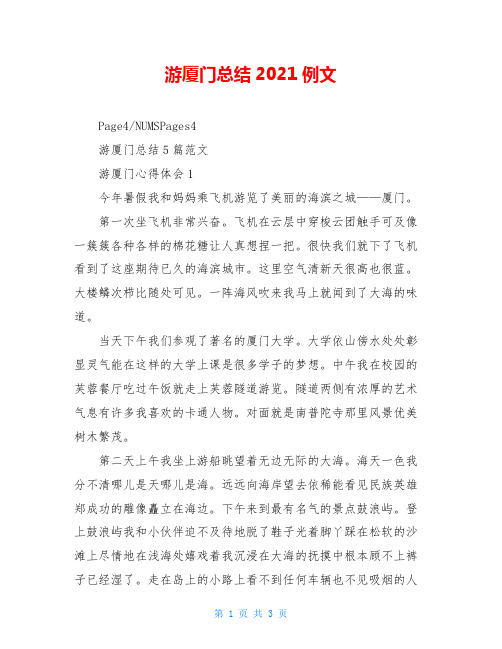 游厦门总结 2021 例文

Page4/NUMSPages4

游厦门总结 5 篇范文

游厦门心得体会 1

今年暑假我和妈妈乘飞机游览了美丽的海滨之城——厦门。

第一次坐飞机非常兴奋。飞机在云层中穿梭云团触手可及像一簇簇各种各样的棉花糖让人真想捏一把。很快我们就下了飞机看到了这座期待已久的海滨城市。这里空气清新天很高也很蓝。大楼鳞次栉比随处可见。一阵海风吹来我马上就闻到了大海的味道。

当天下午我们参观了著名的厦门大学。大学依山傍水处处彰显灵气能在这样的大学上课是很多学子的梦想。中午我在校园的芙蓉餐厅吃过午饭就走上芙蓉隧道游览。隧道两侧有浓厚的艺术气息有许多我喜欢的卡通人物。对面就是南普陀寺那里风景优美树木繁茂。

第二天上午我坐上游船眺望着无边无际的大海。海天一色我分不清哪儿是天哪儿是海。远远向海岸望去依稀能看见民族英雄郑成功的雕像矗立在海边。下午来到最有名气的景点鼓浪屿。登上鼓浪屿我和小伙伴迫不及待地脱了鞋子光着脚丫踩在松软的沙滩上尽情地在浅海处嬉戏着我沉浸在大海的抚摸中根本顾不上裤子已经湿了。走在岛上的小路上看不到任何车辆也不见吸烟的人

第 1 页 共 3 页